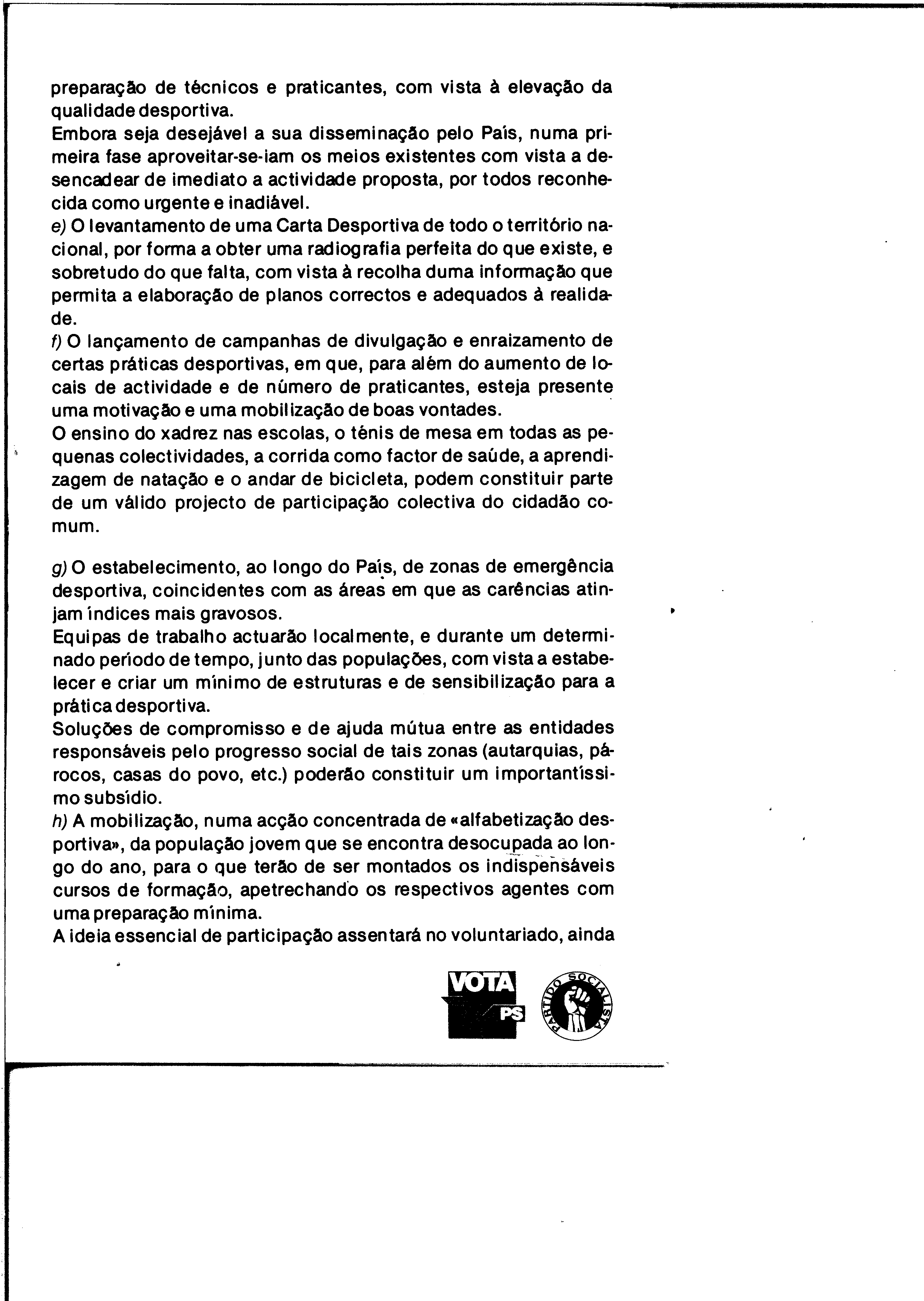 preparação de técnicos e praticantes, com vista à elevação da qualidade desportiva.
Embora seja desejável a sua disseminação pelo País, numa primeira fase aproveitar-se-iam os meios existentes com vista a desencadear de imediato a actividade proposta, por todos reconhecida como urgente e inadiável.
e) O levantamento de uma Carta Desportiva de todo o território nacional, por forma a obter uma radiografia perfeita do que existe, e sobretudo do que falta, com vista à recolha duma informação que permita a elaboração de planos correctos e adequados à realidade.
f) O lançamento de campanhas de divulgação e enraizamento de certas práticas desportivas, em que, para além do aumento de locais de actividade e de número de praticantes, esteja presente uma motivação e uma mobilização de boas vontades.
O ensino do xadrez nas escolas, o ténis de mesa em todas as pequenas colectividades, a corrida como factor de saúde, a aprendizagem de natação e o andar de bicicleta, podem constituir parte de um válido projecto de participação colectiva do cidadão comum.

g) O estabelecimento, ao longo do País, de zonas de emergência desportiva, coincidentes com as áreas em que as carências atinjam índices mais gravosos.
Equipas de trabalho actuarão localmente, e durante um determinado período de tempo, junto das populações, com vista a estabelecer e criar um mínimo de estruturas e de sensibilização para a prática desportiva.
Soluções de compromisso e de ajuda mútua entre as entidades responsáveis pelo progresso social de tais zonas (autarquias, párocos, casas do povo, etc.) poderão constituir um importantíssimo subsídio.
h) A mobilização, numa acção concentrada de «alfabetização desportiva», da população jovem que se encontra desocupada ao longo do ano, para o que terão de ser montados os indispensáveis cursos de formação, apetrechando os respectivos agentes com uma preparação mínima.
A ideia essencial de participação assentará no voluntariado, ainda

VOTA PS

PARTIDO SOCIALISTA